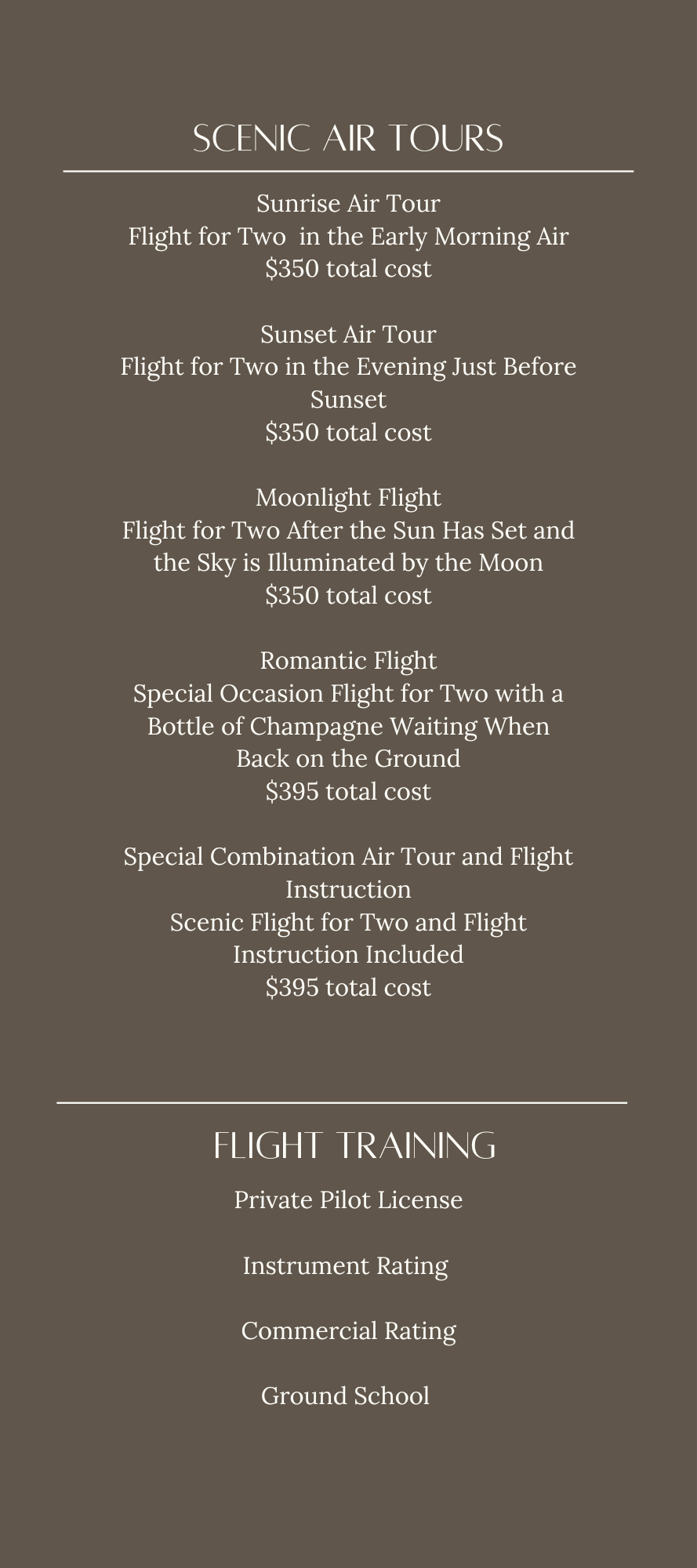 SCENIC AIR TOURS

Sunrise Air Tour
Flight for Two in the Early Morning Air
\$350 total cost

Sunset Air Tour
Flight for Two in the Evening Just Before Sunset
\$350 total cost

Moonlight Flight
Flight for Two After the Sun Has Set and the Sky is Illuminated by the Moon
\$350 total cost

Romantic Flight
Special Occasion Flight for Two with a Bottle of Champagne Waiting When Back on the Ground
\$395 total cost

Special Combination Air Tour and Flight Instruction
Scenic Flight for Two and Flight Instruction Included
\$395 total cost

FLIGHT TRAINING

Private Pilot License

Instrument Rating

Commercial Rating

Ground School